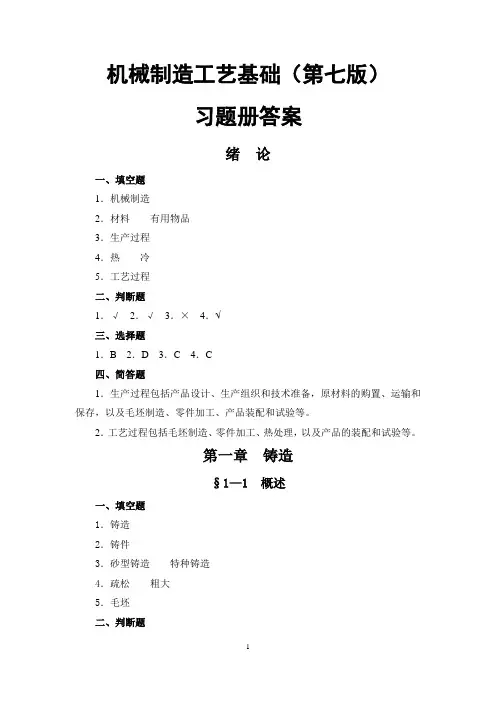 机械制造工艺基础（第七版）

习题册答案

绪 论

一、填空题

1．机械制造

2．材料 有用物品

3．生产过程

4．热 冷

5．工艺过程

二、判断题

1．√ 2．√ 3．× 4．√

三、选择题

1．B 2．D 3．C 4．C

四、简答题

1．生产过程包括产品设计、生产组织和技术准备，原材料的购置、运输和保存，以及毛坯制造、零件加工、产品装配和试验等。

2．工艺过程包括毛坯制造、零件加工、热处理，以及产品的装配和试验等。

第一章 铸造

§1—1 概述

一、填空题

1．铸造

2．铸件

3．砂型铸造 特种铸造

4．疏松 粗大

5．毛坯

二、判断题

1